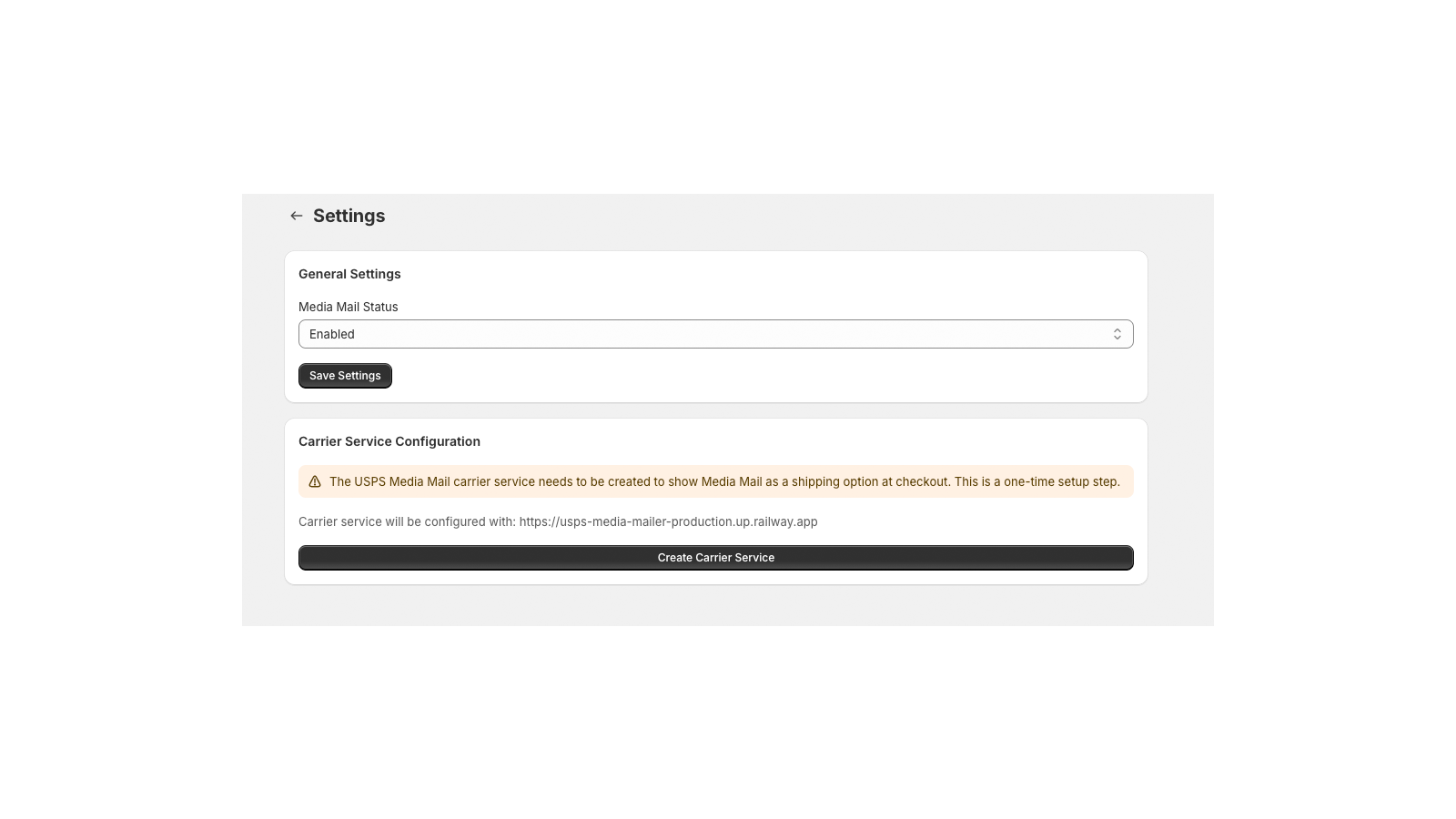 Settings

General Settings

Media Mail Status

Enabled

Save Settings

Carrier Service Configuration

The USPS Media Mail carrier service needs to be created to show Media Mail as a shipping option at checkout. This is a one-time setup step.

Carrier service will be configured with: https://usps-media-mailer-production.up.railway.app

Create Carrier Service